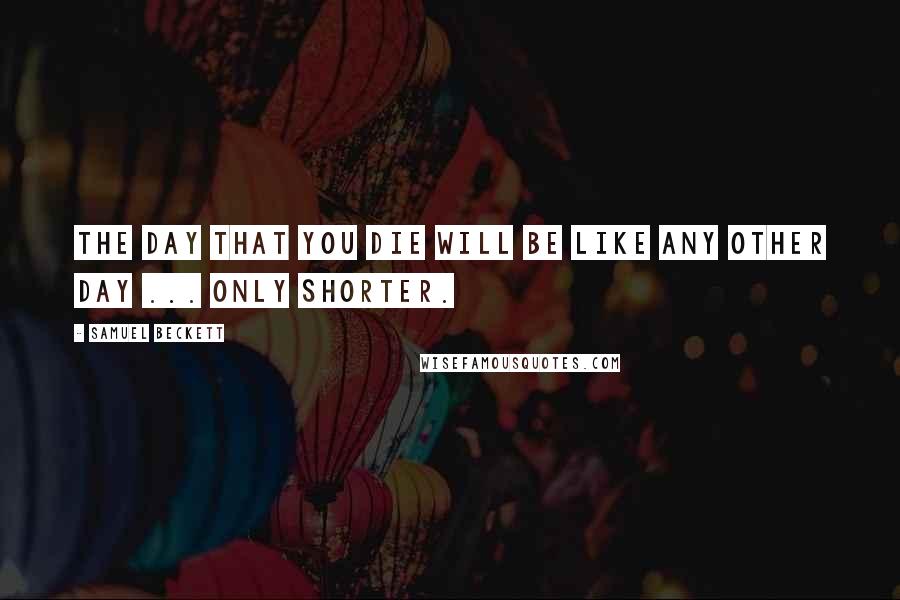 THE DAY THAT YOU DIE WILL BE LIKE ANY OTHER DAY ... ONLY SHORTER.

- SAMUEL BECKETT

WISEFAMOUSQUOTES.COM